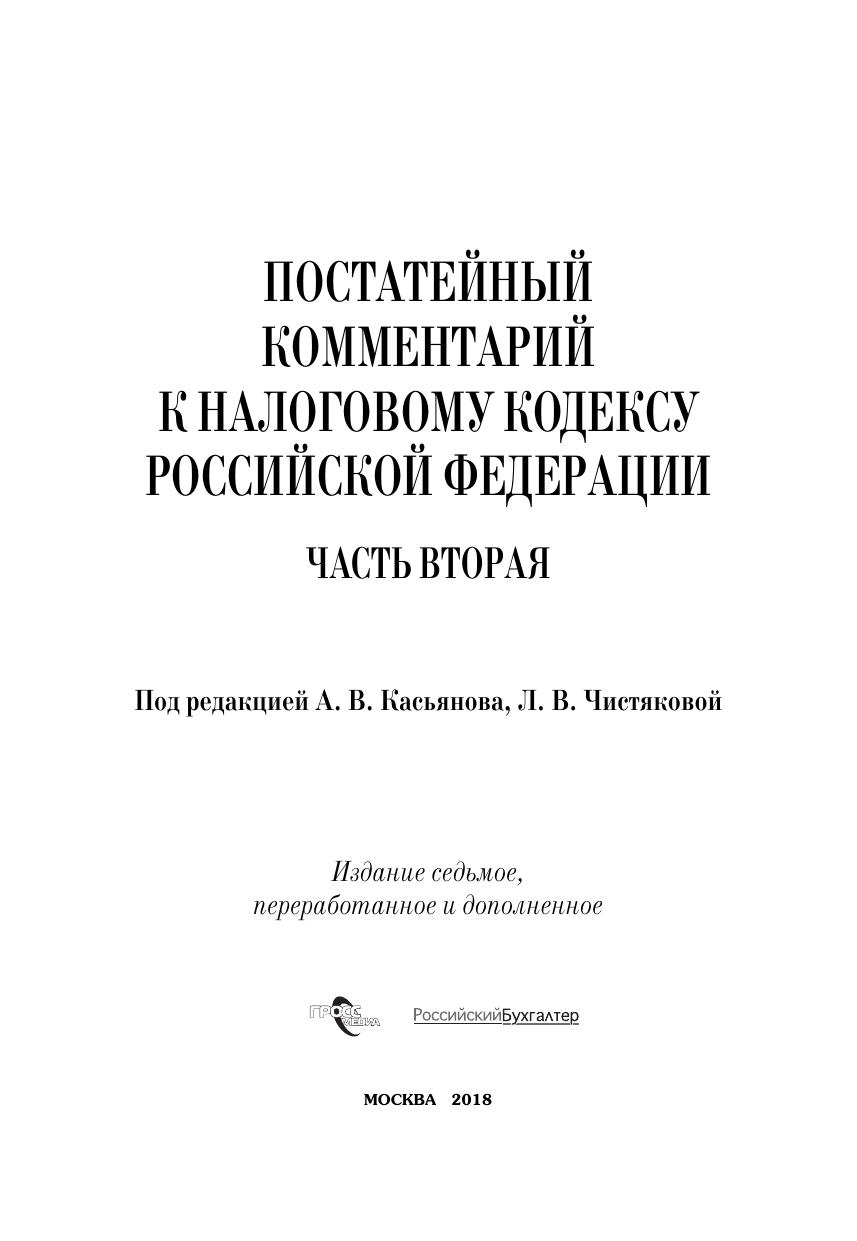 ПОСТАТЕЙНЫЙ КОММЕНТАРИЙ К НАЛОГОВОМУ КОДЕКСУ РОССИЙСКОЙ ФЕДЕРАЦИИ

ЧАСТЬ ВТОРАЯ

Под редакцией А. В. Касьянова, Л. В. Чистяковой

Издание седьмое, переработанное и дополненное

ГРОСС МЕДИА

РоссийскийБухгалтер

МОСКВА 2018